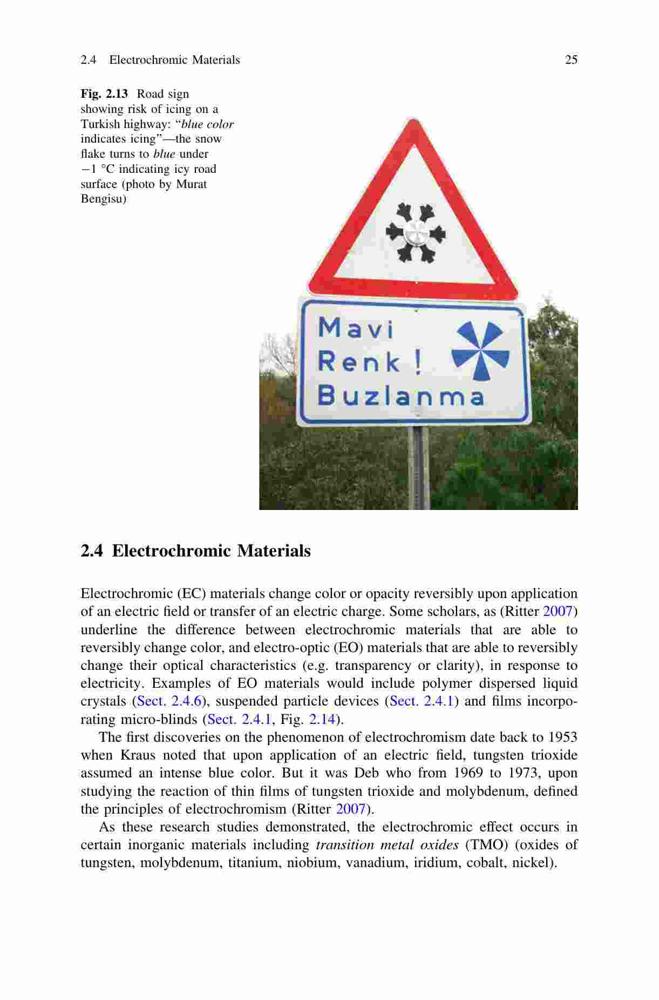 2.4 Electrochromic Materials 25

Fig. 2.13 Road sign showing risk of icing on a Turkish highway: "blue color indicates icing"—the snow flake turns to blue under −1 °C indicating icy road surface (photo by Murat Bengisu)

Mavi
Renk !
Buzlanma

2.4 Electrochromic Materials

Electrochromic (EC) materials change color or opacity reversibly upon application of an electric field or transfer of an electric charge. Some scholars, as (Ritter 2007) underline the difference between electrochromic materials that are able to reversibly change color, and electro-optic (EO) materials that are able to reversibly change their optical characteristics (e.g. transparency or clarity), in response to electricity. Examples of EO materials would include polymer dispersed liquid crystals (Sect. 2.4.6), suspended particle devices (Sect. 2.4.1) and films incorporating micro-blinds (Sect. 2.4.1, Fig. 2.14).

The first discoveries on the phenomenon of electrochromism date back to 1953 when Kraus noted that upon application of an electric field, tungsten trioxide assumed an intense blue color. But it was Deb who from 1969 to 1973, upon studying the reaction of thin films of tungsten trioxide and molybdenum, defined the principles of electrochromism (Ritter 2007).

As these research studies demonstrated, the electrochromic effect occurs in certain inorganic materials including transition metal oxides (TMO) (oxides of tungsten, molybdenum, titanium, niobium, vanadium, iridium, cobalt, nickel).